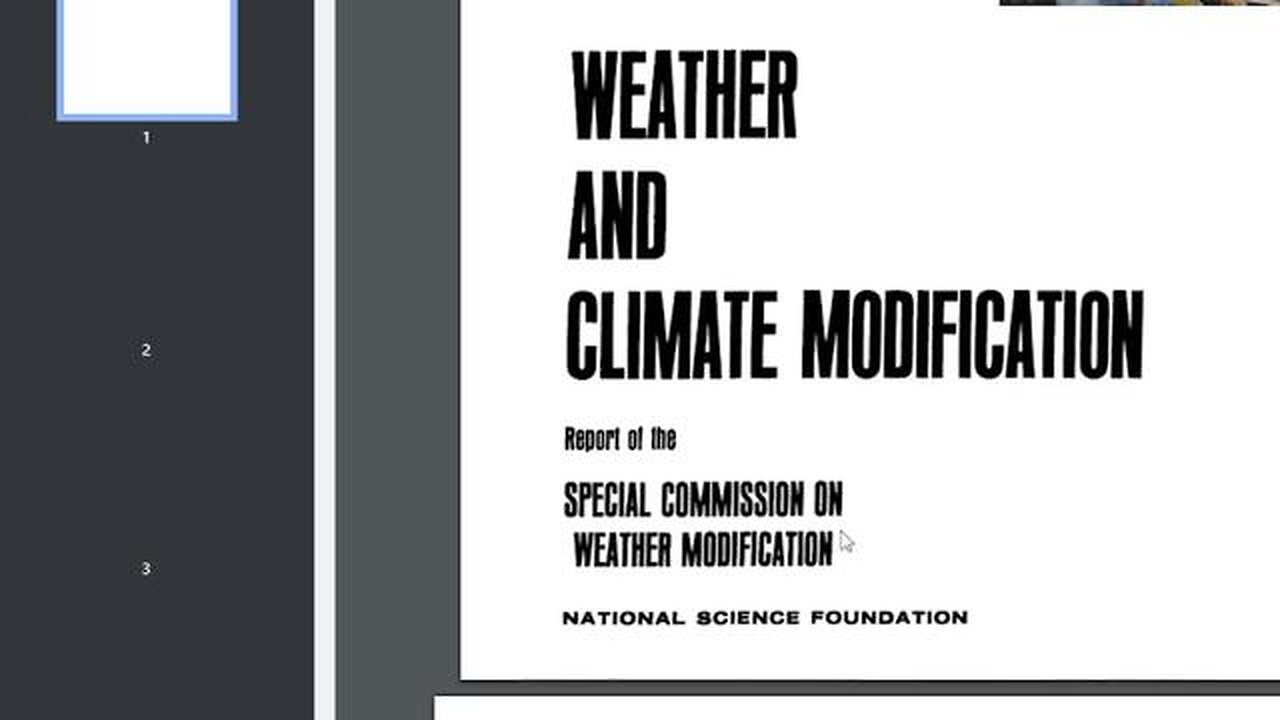 1

2

3

WEATHER
AND
CLIMATE MODIFICATION

Report of the

SPECIAL COMMISSION ON WEATHER MODIFICATION

NATIONAL SCIENCE FOUNDATION